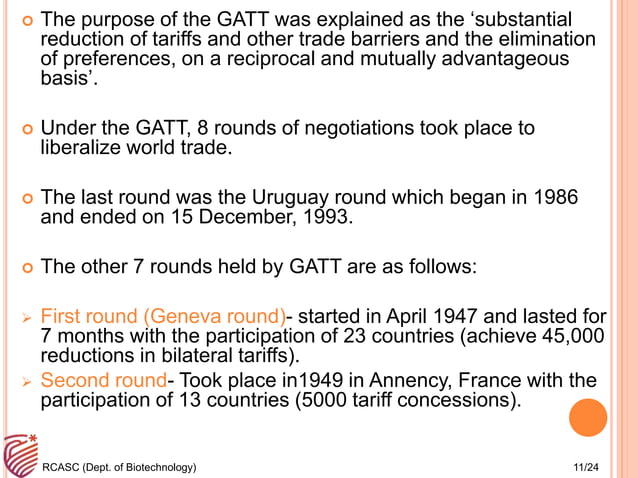 The purpose of the GATT was explained as the ‘substantial reduction of tariffs and other trade barriers and the elimination of preferences, on a reciprocal and mutually advantageous basis’.

Under the GATT, 8 rounds of negotiations took place to liberalize world trade.

The last round was the Uruguay round which began in 1986 and ended on 15 December, 1993.

The other 7 rounds held by GATT are as follows:

First round (Geneva round)- started in April 1947 and lasted for 7 months with the participation of 23 countries (achieve 45,000 reductions in bilateral tariffs).

Second round- Took place in1949 in Annency, France with the participation of 13 countries (5000 tariff concessions).

RCASC (Dept. of Biotechnology)

11/24